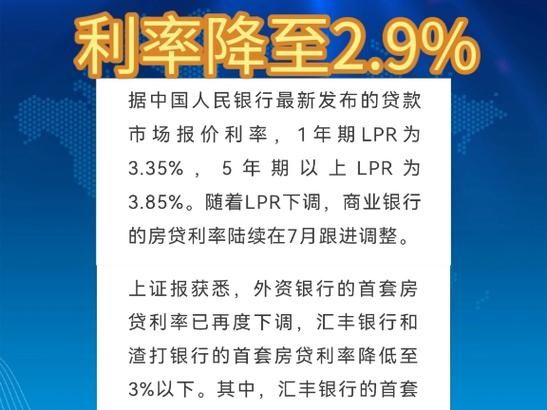 利率降至2.9%

据中国人民银行最新发布的贷款市场报价利率，1年期LPR为3.35%，5年期以上LPR为3.85%。随着LPR下调，商业银行的房贷利率陆续在7月跟进调整。

上证报获悉，外资银行的首套房贷利率已再度下调，汇丰银行和渣打银行的首套房贷利率降低至3%以下。其中，汇丰银行的首套